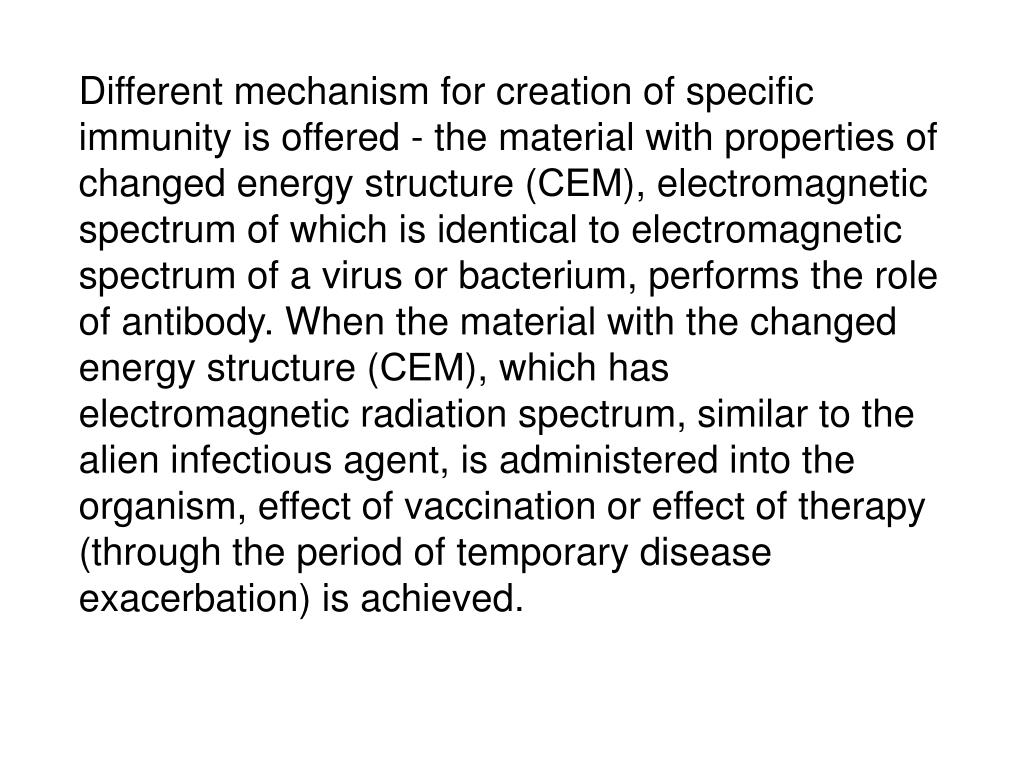 Different mechanism for creation of specific immunity is offered - the material with properties of changed energy structure (CEM), electromagnetic spectrum of which is identical to electromagnetic spectrum of a virus or bacterium, performs the role of antibody. When the material with the changed energy structure (CEM), which has electromagnetic radiation spectrum, similar to the alien infectious agent, is administered into the organism, effect of vaccination or effect of therapy (through the period of temporary disease exacerbation) is achieved.